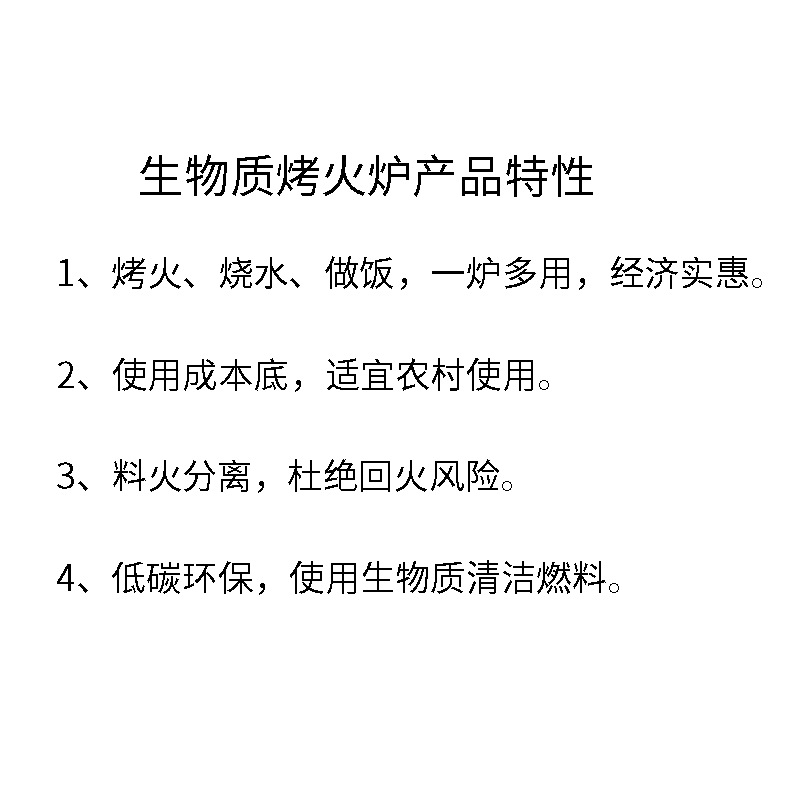 生物质烤火炉产品特性

1、烤火、烧水、做饭，一炉多用，经济实惠。

2、使用成本底，适宜农村使用。

3、料火分离，杜绝回火风险。

4、低碳环保，使用生物质清洁燃料。